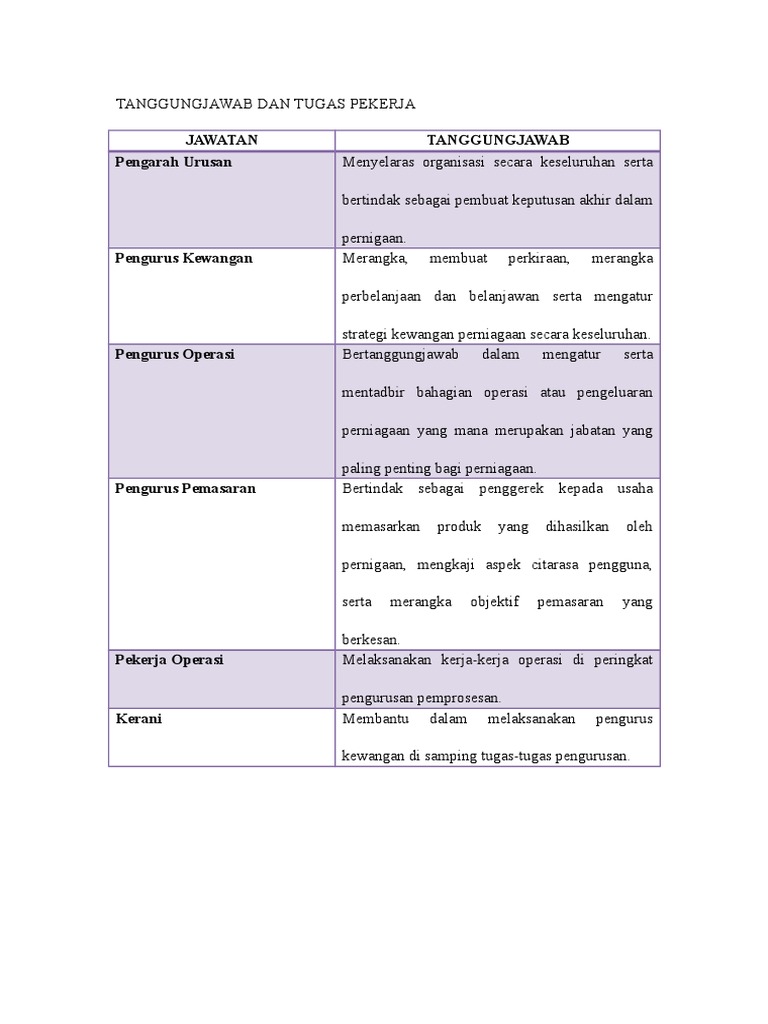 TANGGUNGJAWAB DAN TUGAS PEKERJA

| JAWATAN | TANGGUNGJAWAB |
|---|---|
| Pengarah Urusan | Menyelaras organisasi secara keseluruhan serta bertindak sebagai pembuat keputusan akhir dalam pernigaan. |
| Pengurus Kewangan | Merangka, membuat perkiraan, merangka perbelanjaan dan belanjawan serta mengatur strategi kewangan perniagaan secara keseluruhan. |
| Pengurus Operasi | Bertanggungjawab dalam mengatur serta mentadbir bahagian operasi atau pengeluaran perniagaan yang mana merupakan jabatan yang paling penting bagi perniagaan. |
| Pengurus Pemasaran | Bertindak sebagai penggerek kepada usaha memasarkan produk yang dihasilkan oleh pernigaan, mengkaji aspek citarasa pengguna, serta merangka objektif pemasaran yang berkesan. |
| Pekerja Operasi | Melaksanakan kerja-kerja operasi di peringkat pengurusan pemprosesan. |
| Kerani | Membantu dalam melaksanakan pengurus kewangan di samping tugas-tugas pengurusan. |